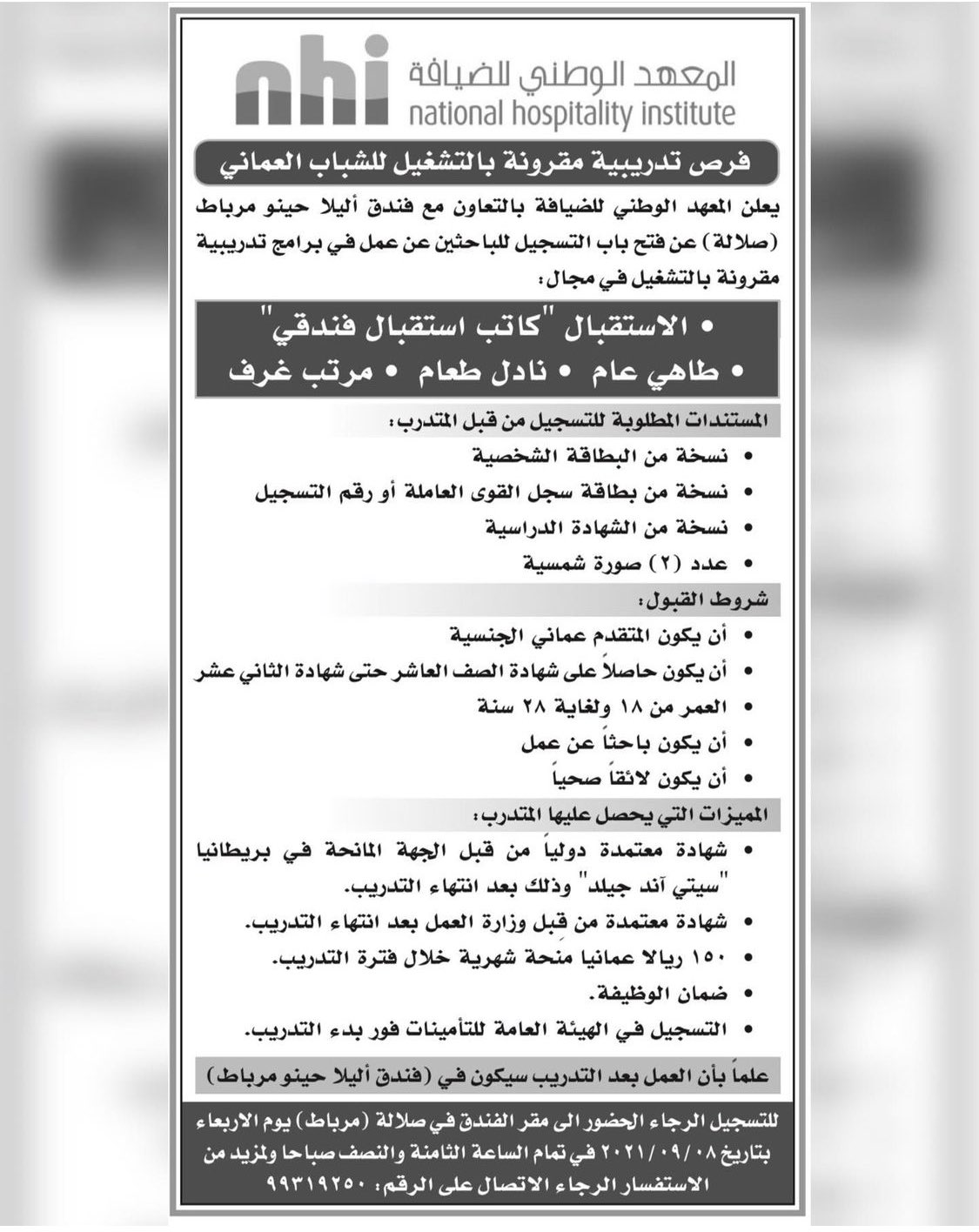 nhi
المعهد الوطني للضيافة
national hospitality institute

فرص تدريبية مقرونة بالتشغيل للشباب العماني

يعلن المعهد الوطني للضيافة بالتعاون مع فندق أليلا حينو مرباط (صلالة) عن فتح باب التسجيل للباحثين عن عمل في برامج تدريبية مقرونة بالتشغيل في مجال:

• الاستقبال "كاتب استقبال فندقي"
• طاهي عام • نادل طعام • مرتب غرف

المستندات المطلوبة للتسجيل من قبل المتدرب:
• نسخة من البطاقة الشخصية
• نسخة من بطاقة سجل القوى العاملة أو رقم التسجيل
• نسخة من الشهادة الدراسية
• عدد (٢) صورة شمسية

شروط القبول:
• أن يكون المتقدم عماني الجنسية
• أن يكون حاصلاً على شهادة الصف العاشر حتى شهادة الثاني عشر
• العمر من ١٨ ولغاية ٢٨ سنة
• أن يكون باحثاً عن عمل
• أن يكون لائقاً صحياً

المميزات التي يحصل عليها المتدرب:
• شهادة معتمدة دولياً من قبل الجهة المانحة في بريطانيا "سيتي آند جيلد" وذلك بعد انتهاء التدريب.
• شهادة معتمدة من قبل وزارة العمل بعد انتهاء التدريب.
• ١٥٠ ريالا عمانيا منحة شهرية خلال فترة التدريب.
• ضمان الوظيفة.
• التسجيل في الهيئة العامة للتأمينات فور بدء التدريب.

علماً بأن العمل بعد التدريب سيكون في (فندق أليلا حينو مرباط)

للتسجيل الرجاء الحضور الى مقر الفندق في صلالة (مرباط) يوم الاربعاء بتاريخ ٢٠٢١/٠٩/٠٨ في تمام الساعة الثامنة والنصف صباحا ولمزيد من الاستفسار الرجاء الاتصال على الرقم: ٩٩٣١٩٢٥٠